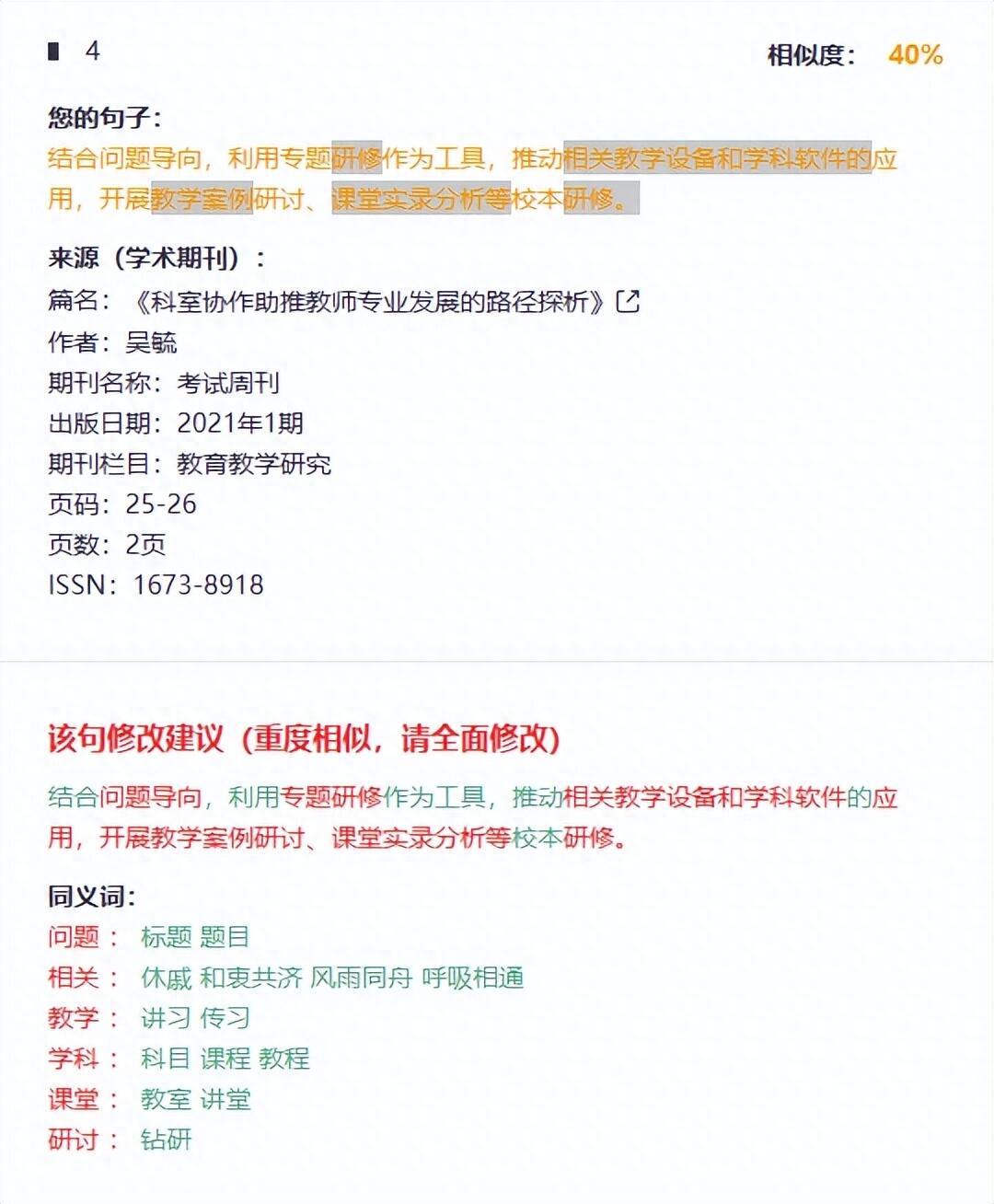 4

相似度： 40%

您的句子：
结合问题导向，利用专题研修作为工具，推动相关教学设备和学科软件的应用，开展教学案例研讨、课堂实录分析等校本研修。

来源（学术期刊）：
篇名：《科室协作助推教师专业发展的路径探析》
作者：吴毓
期刊名称：考试周刊
出版日期：2021年1期
期刊栏目：教育教学研究
页码：25-26
页数：2页
ISSN：1673-8918

该句修改建议（重度相似，请全面修改）

结合问题导向，利用专题研修作为工具，推动相关教学设备和学科软件的应用，开展教学案例研讨、课堂实录分析等校本研修。

同义词：
问题： 标题 题目
相关： 休戚 和衷共济 风雨同舟 呼吸相通
教学： 讲习 传习
学科： 科目 课程 教程
课堂： 教室 讲堂
研讨： 钻研